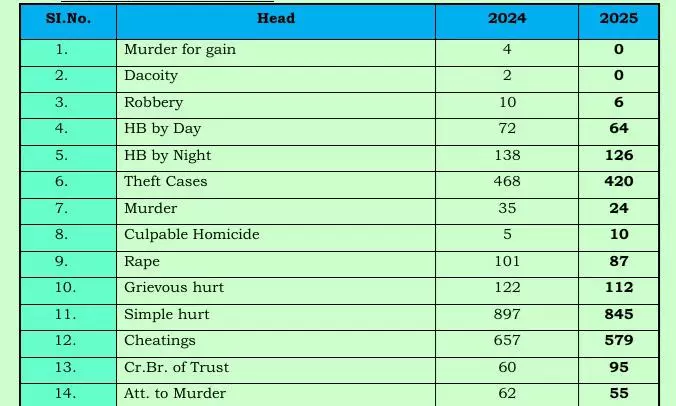 | SI.No. | Head | 2024 | 2025 |
|---|---|---|---|
| 1. | Murder for gain | 4 | 0 |
| 2. | Dacoity | 2 | 0 |
| 3. | Robbery | 10 | 6 |
| 4. | HB by Day | 72 | 64 |
| 5. | HB by Night | 138 | 126 |
| 6. | Theft Cases | 468 | 420 |
| 7. | Murder | 35 | 24 |
| 8. | Culpable Homicide | 5 | 10 |
| 9. | Rape | 101 | 87 |
| 10. | Grievous hurt | 122 | 112 |
| 11. | Simple hurt | 897 | 845 |
| 12. | Cheatings | 657 | 579 |
| 13. | Cr.Br. of Trust | 60 | 95 |
| 14. | Att. to Murder | 62 | 55 |